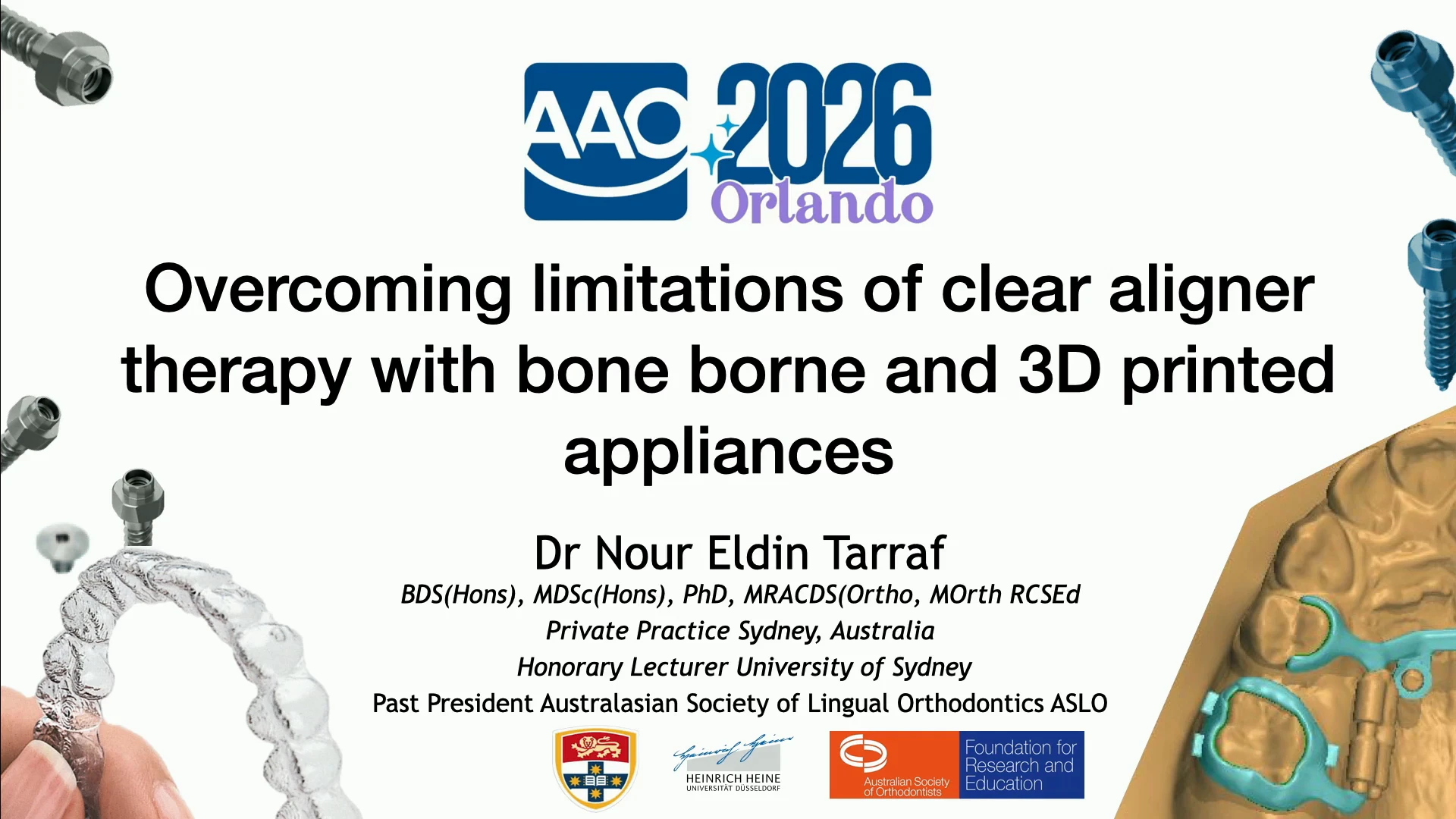 AAO 2026 Orlando

Overcoming limitations of clear aligner therapy with bone borne and 3D printed appliances

Dr Nour Eldin Tarraf

BDS(Hons), MDSc(Hons), PhD, MRACDS(Ortho, MOrth RCSEd

Private Practice Sydney, Australia

Honorary Lecturer University of Sydney

Past President Australasian Society of Lingual Orthodontics ASLO

HEINRICH HEINE
UNIVERSITÄT DÜSSELDORF

Australian Society of Orthodontists

Foundation for Research and Education